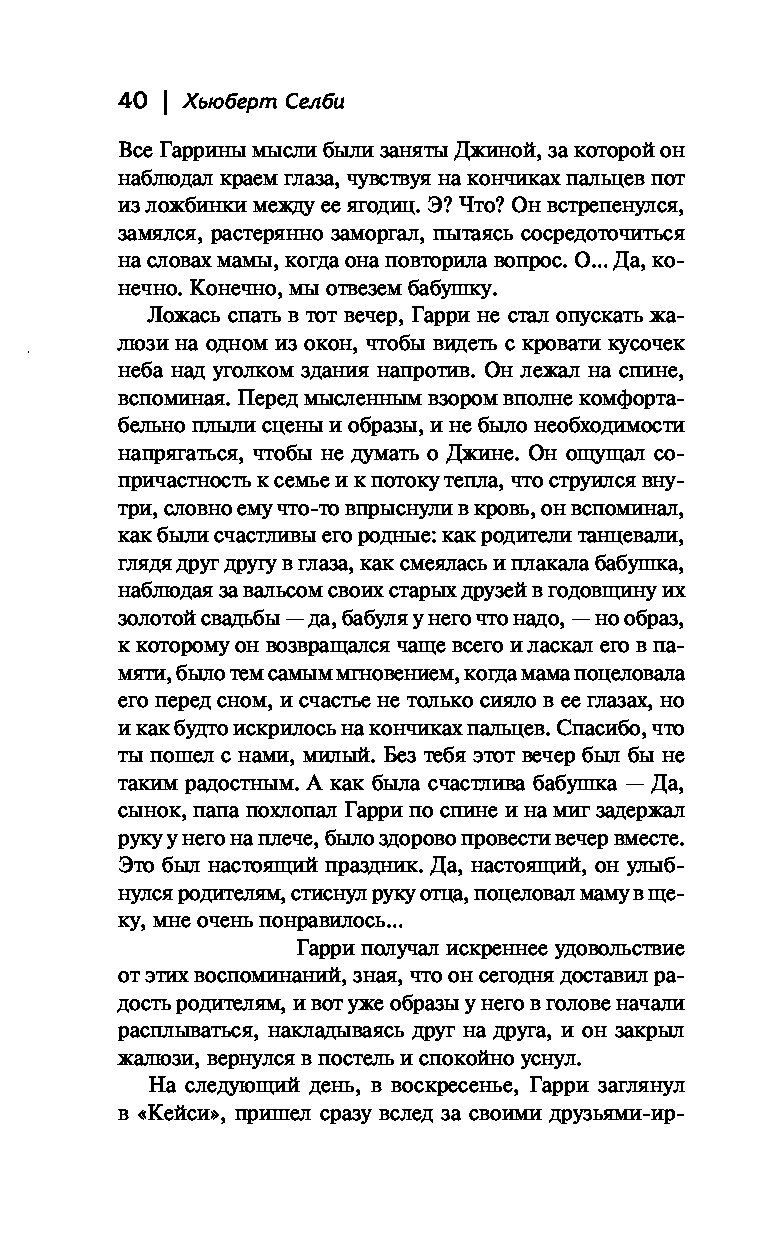 40 | Хьюберт Селби

Все Гаррины мысли были заняты Джиной, за которой он наблюдал краем глаза, чувствуя на кончиках пальцев пот из ложбинки между ее ягодиц. Э? Что? Он встрепенулся, замялся, растерянно заморгал, пытаясь сосредоточиться на словах мамы, когда она повторила вопрос. О... Да, конечно. Конечно, мы отвезем бабушку.

Ложась спать в тот вечер, Гарри не стал опускать жалюзи на одном из окон, чтобы видеть с кровати кусочек неба над уголком здания напротив. Он лежал на спине, вспоминая. Перед мысленным взором вполне комфортабельно плыли сцены и образы, и не было необходимости напрягаться, чтобы не думать о Джине. Он ощущал сопричастность к семье и к потоку тепла, что струился внутри, словно ему что-то впрыснули в кровь, он вспоминал, как были счастливы его родные: как родители танцевали, глядя друг другу в глаза, как смеялась и плакала бабушка, наблюдая за вальсом своих старых друзей в годовщину их золотой свадьбы — да, бабуля у него что надо, — но образ, к которому он возвращался чаще всего и ласкал его в памяти, было тем самым мгновением, когда мама поцеловала его перед сном, и счастье не только сияло в ее глазах, но и как будто искрилось на кончиках пальцев. Спасибо, что ты пошел с нами, милый. Без тебя этот вечер был бы не таким радостным. А как была счастлива бабушка — Да, сынок, папа похлопал Гарри по спине и на миг задержал руку у него на плече, было здорово провести вечер вместе. Это был настоящий праздник. Да, настоящий, он улыбнулся родителям, стиснул руку отца, поцеловал маму в щеку, мне очень понравилось...

Гарри получал искреннее удовольствие от этих воспоминаний, зная, что он сегодня доставил радость родителям, и вот уже образы у него в голове начали расплываться, накладываясь друг на друга, и он закрыл жалюзи, вернулся в постель и спокойно уснул.

На следующий день, в воскресенье, Гарри заглянул в «Кейси», пришел сразу вслед за своими друзьями-ир-